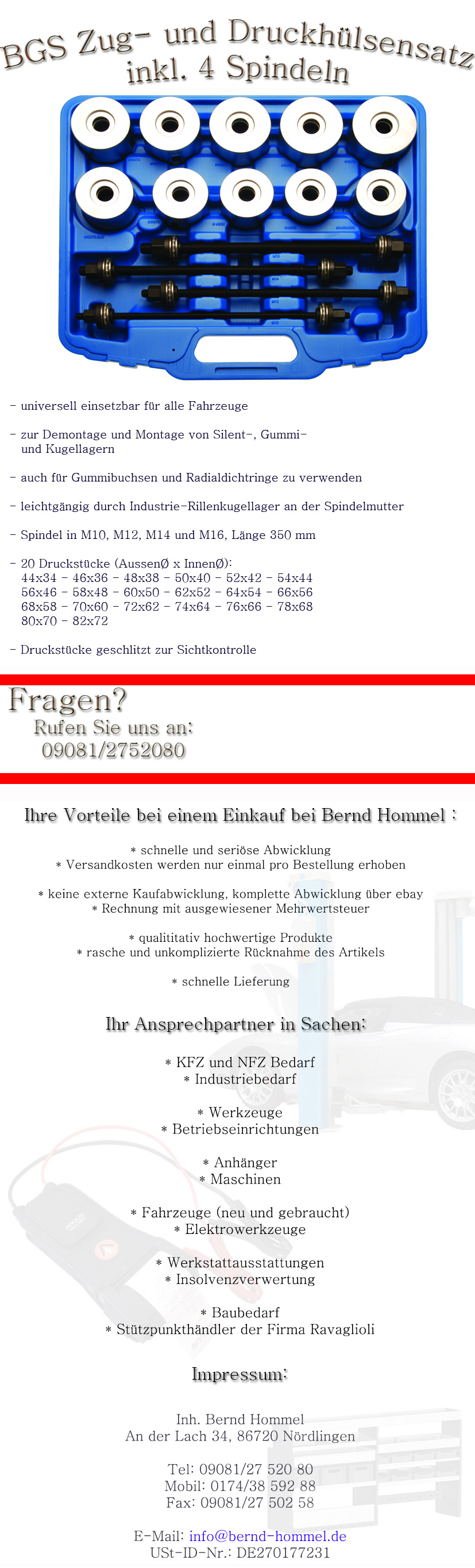 BGS Zug- und Druckhülsensatz
inkl. 4 Spindeln

- universell einsetzbar für alle Fahrzeuge

- zur Demontage und Montage von Silent-, Gummi- und Kugellagern

- auch für Gummibuchsen und Radialdichtringe zu verwenden

- leichtgängig durch Industrie-Rillenkugellager an der Spindelmutter

- Spindel in M10, M12, M14 und M16, Länge 350 mm

- 20 Druckstücke (AussenØ x InnenØ):
44x34 - 46x36 - 48x38 - 50x40 - 52x42 - 54x44
56x46 - 58x48 - 60x50 - 62x52 - 64x54 - 66x56
68x58 - 70x60 - 72x62 - 74x64 - 76x66 - 78x68
80x70 - 82x72

- Druckstücke geschlitzt zur Sichtkontrolle

Fragen?
Rufen Sie uns an:
09081/2752080

Ihre Vorteile bei einem Einkauf bei Bernd Hommel :

* schnelle und seriöse Abwicklung
* Versandkosten werden nur einmal pro Bestellung erhoben

* keine externe Kaufabwicklung, komplette Abwicklung über ebay
* Rechnung mit ausgewiesener Mehrwertsteuer

* qualititativ hochwertige Produkte
* rasche und unkomplizierte Rücknahme des Artikels

* schnelle Lieferung

Ihr Ansprechpartner in Sachen:

* KFZ und NFZ Bedarf
* Industriebedarf

* Werkzeuge
* Betriebseinrichtungen

* Anhänger
* Maschinen

* Fahrzeuge (neu und gebraucht)
* Elektrowerkzeuge

* Werkstattausstattungen
* Insolvenzverwertung

* Baubedarf
* Stützpunkthändler der Firma Ravaglioli

Impressum:

Inh. Bernd Hommel
An der Lach 34, 86720 Nördlingen

Tel: 09081/27 520 80
Mobil: 0174/38 592 88
Fax: 09081/27 502 58

E-Mail: info@bernd-hommel.de
USt-ID-Nr.: DE270177231